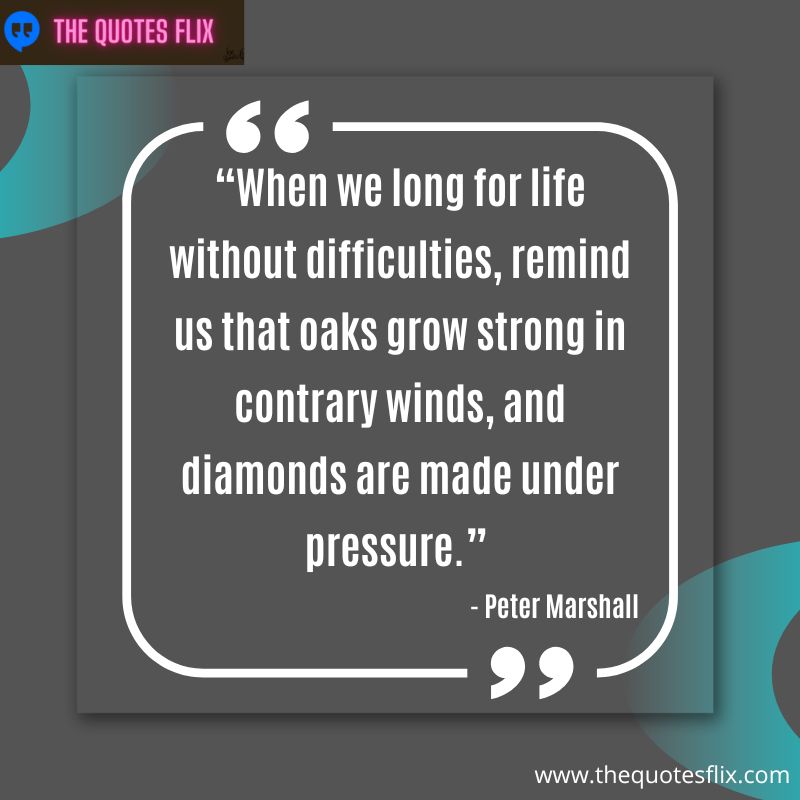 THE QUOTES FLIX

“When we long for life without difficulties, remind us that oaks grow strong in contrary winds, and diamonds are made under pressure.”

- Peter Marshall

www.thequotesflix.com